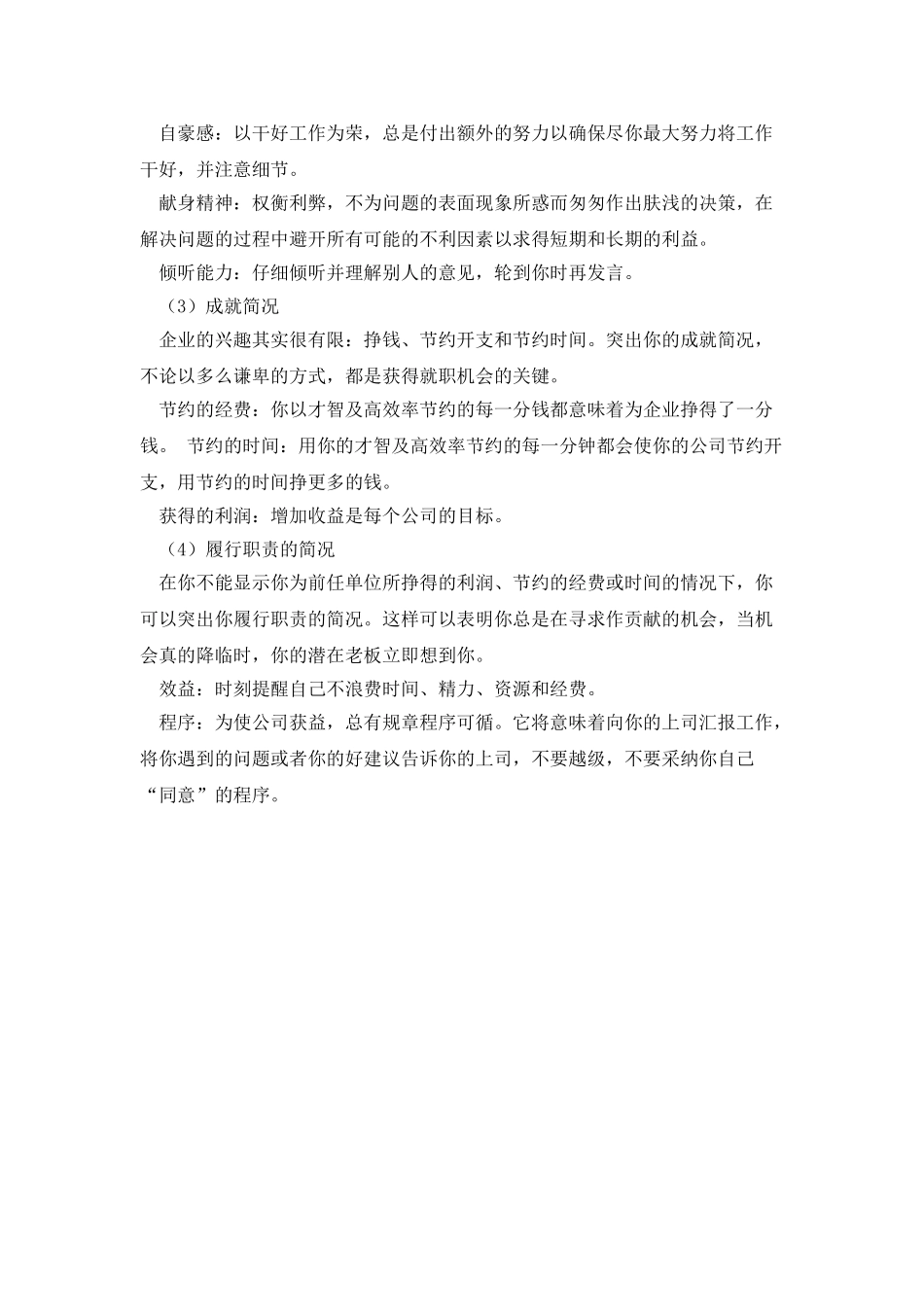 自豪感：以干好工作为荣，总是付出额外的努力以确保尽你最大努力将工作干好，并注意细节。

献身精神：权衡利弊，不为问题的表面现象所惑而匆匆作出肤浅的决策，在解决问题的过程中避开所有可能的不利因素以求得短期和长期的利益。

倾听能力：仔细倾听并理解别人的意见，轮到你时再发言。

（3）成就简况

企业的兴趣其实很有限：挣钱、节约开支和节约时间。突出你的成就简况，不论以多么谦卑的方式，都是获得就职机会的关键。

节约的经费：你以才智及高效率节约的每一分钱都意味着为企业挣得了一分钱。 节约的时间：用你的才智及高效率节约的每一分钟都会使你的公司节约开支，用节约的时间挣更多的钱。

获得的利润：增加收益是每个公司的目标。

（4）履行职责的简况

在你不能显示你为前任单位所挣得的利润、节约的经费或时间的情况下，你可以突出你履行职责的简况。这样可以表明你总是在寻求作贡献的机会，当机会真的降临时，你的潜在老板立即想到你。

效益：时刻提醒自己不浪费时间、精力、资源和经费。

程序：为使公司获益，总有规章程序可循。它将意味着向你的上司汇报工作，将你遇到的问题或者你的好建议告诉你的上司，不要越级，不要采纳你自己“同意”的程序。